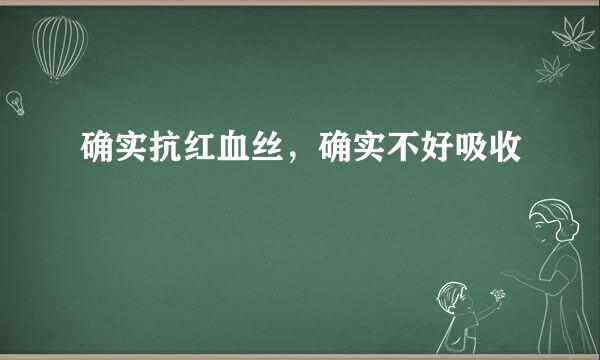 确实抗红血丝，确实不好吸收